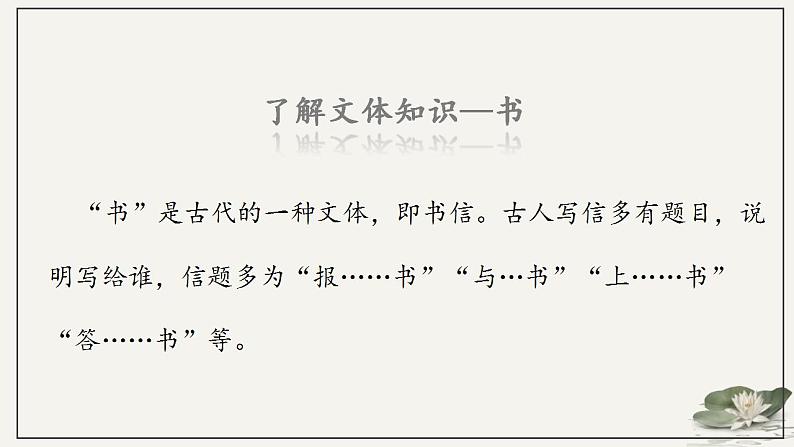 了解文体知识—书

“书”是古代的一种文体，即书信。古人写信多有题目，说明写给谁，信题多为“报……书”“与…书”“上……书”“答……书”等。